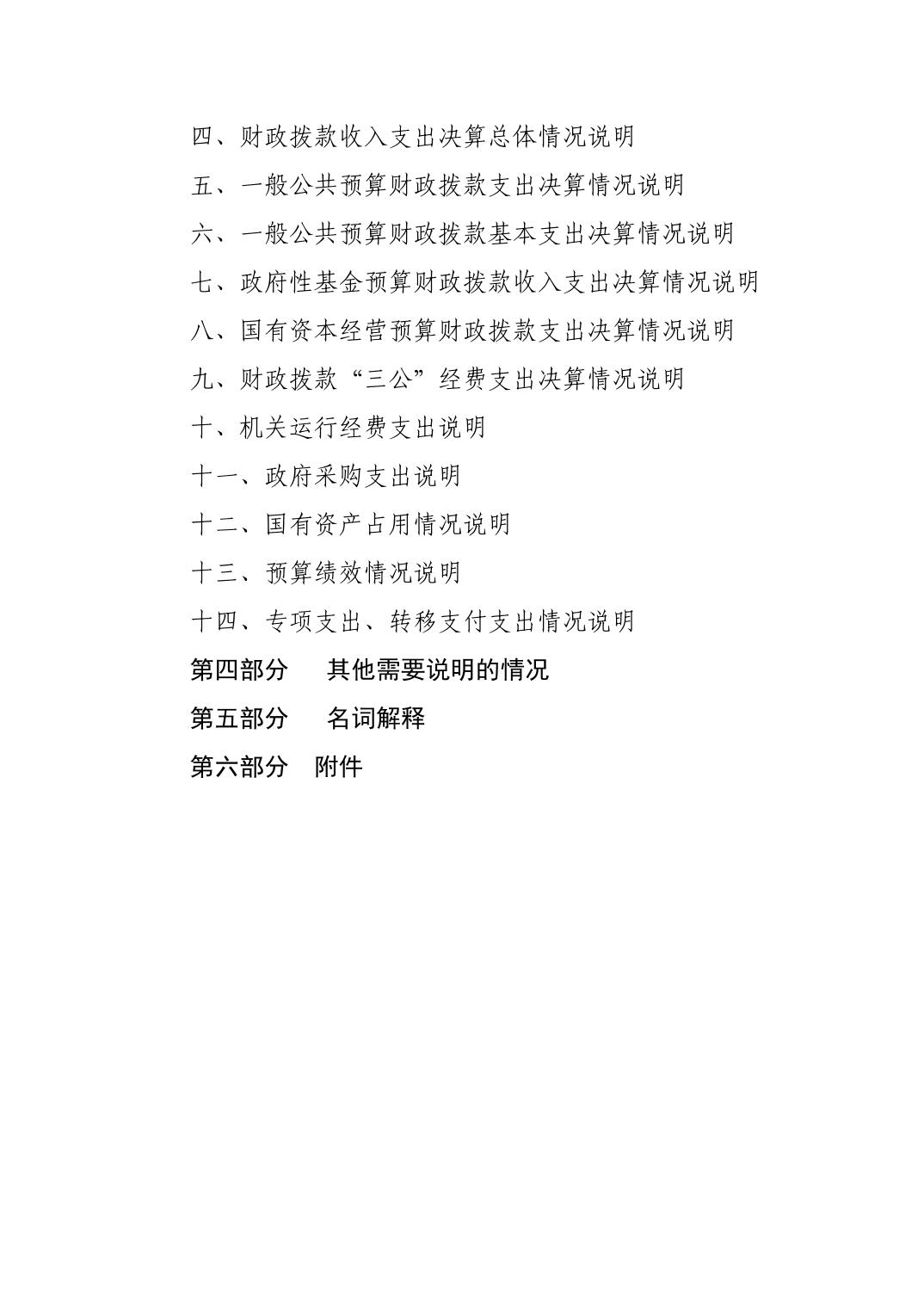 四、财政拨款收入支出决算总体情况说明

五、一般公共预算财政拨款支出决算情况说明

六、一般公共预算财政拨款基本支出决算情况说明

七、政府性基金预算财政拨款收入支出决算情况说明

八、国有资本经营预算财政拨款支出决算情况说明

九、财政拨款“三公”经费支出决算情况说明

十、机关运行经费支出说明

十一、政府采购支出说明

十二、国有资产占用情况说明

十三、预算绩效情况说明

十四、专项支出、转移支付支出情况说明

第四部分　其他需要说明的情况

第五部分　名词解释

第六部分　附件